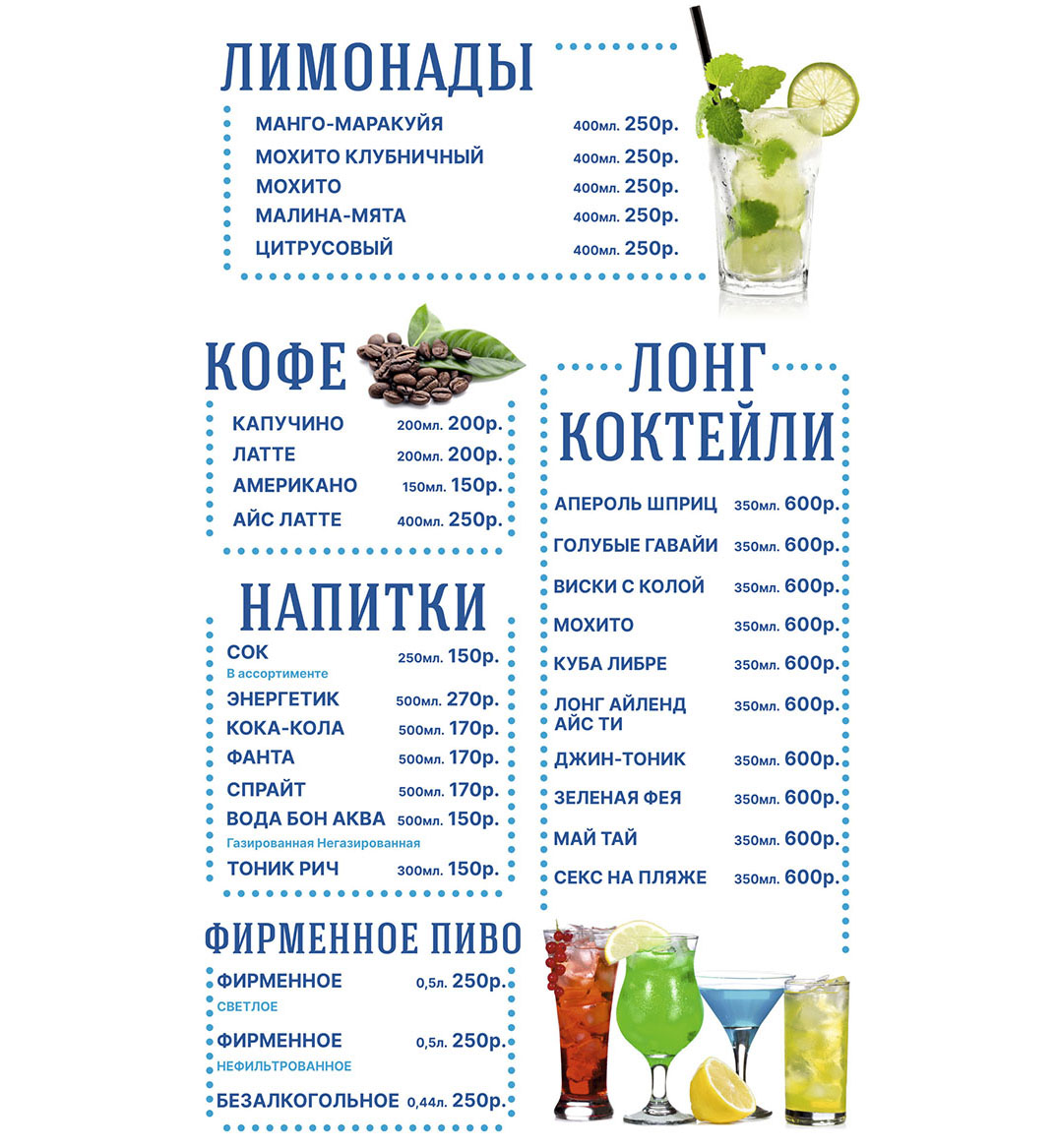 ЛИМОНАДЫ

МАНГО-МАРАКУЙЯ 400мл. 250р.
МОХИТО КЛУБНИЧНЫЙ 400мл. 250р.
МОХИТО 400мл. 250р.
МАЛИНА-МЯТА 400мл. 250р.
ЦИТРУСОВЫЙ 400мл. 250р.

КОФЕ

КАПУЧИНО 200мл. 200р.
ЛАТТЕ 200мл. 200р.
АМЕРИКАНО 150мл. 150р.
АЙС ЛАТТЕ 400мл. 250р.

НАПИТКИ

СОК 250мл. 150р.
В ассортименте
ЭНЕРГЕТИК 500мл. 270р.
КОКА-КОЛА 500мл. 170р.
ФАНТА 500мл. 170р.
СПРАЙТ 500мл. 170р.
ВОДА БОН АКВА 500мл. 150р.
Газированная Негазированная
ТОНИК РИЧ 300мл. 150р.

ФИРМЕННОЕ ПИВО

ФИРМЕННОЕ 0,5л. 250р.
СВЕТЛОЕ
ФИРМЕННОЕ 0,5л. 250р.
НЕФИЛЬТРОВАННОЕ
БЕЗАЛКОГОЛЬНОЕ 0,44л. 250р.

ЛОНГ КОКТЕЙЛИ

АПЕРОЛЬ ШПРИЦ 350мл. 600р.
ГОЛУБЫЕ ГАВАЙИ 350мл. 600р.
ВИСКИ С КОЛОЙ 350мл. 600р.
МОХИТО 350мл. 600р.
КУБА ЛИБРЕ 350мл. 600р.
ЛОНГ АЙЛЕНД АЙС ТИ 350мл. 600р.
ДЖИН-ТОНИК 350мл. 600р.
ЗЕЛЕНАЯ ФЕЯ 350мл. 600р.
МАЙ ТАЙ 350мл. 600р.
СЕКС НА ПЛЯЖЕ 350мл. 600р.